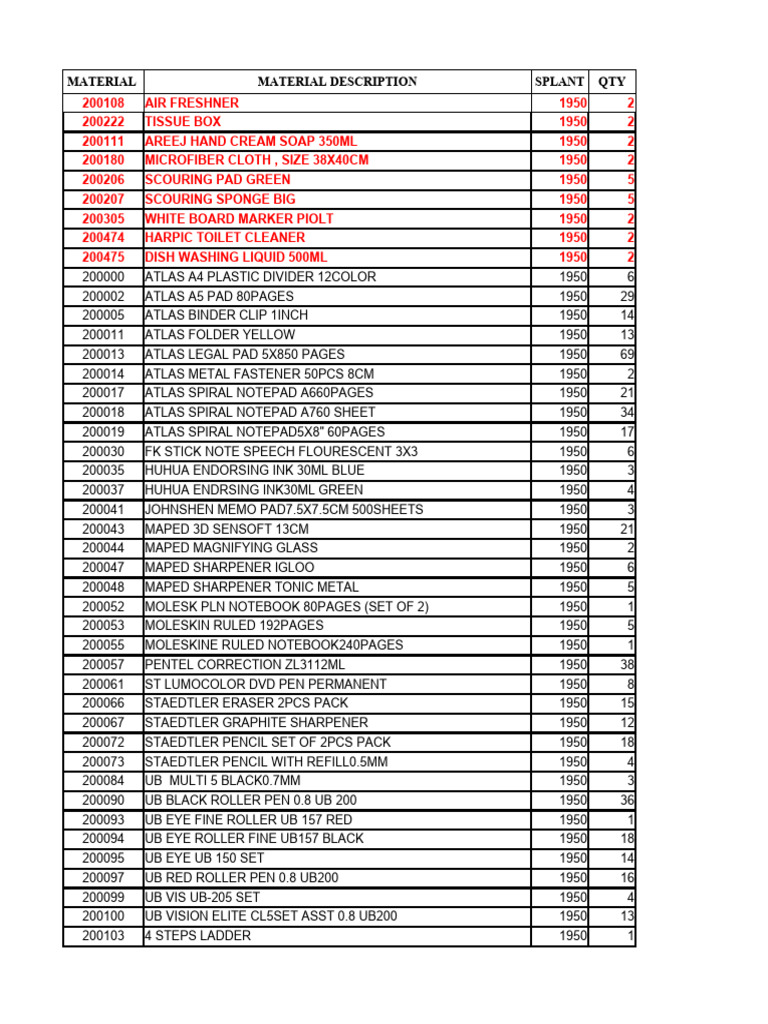 | MATERIAL | MATERIAL DESCRIPTION | SPLANT | QTY |
|---|---|---|---|
| 200108 | AIR FRESHNER | 1950 | 2 |
| 200222 | TISSUE BOX | 1950 | 2 |
| 200111 | AREEJ HAND CREAM SOAP 350ML | 1950 | 2 |
| 200180 | MICROFIBER CLOTH , SIZE 38X40CM | 1950 | 2 |
| 200206 | SCOURING PAD GREEN | 1950 | 5 |
| 200207 | SCOURING SPONGE BIG | 1950 | 5 |
| 200305 | WHITE BOARD MARKER PIOLT | 1950 | 2 |
| 200474 | HARPIC TOILET CLEANER | 1950 | 2 |
| 200475 | DISH WASHING LIQUID 500ML | 1950 | 2 |
| 200000 | ATLAS A4 PLASTIC DIVIDER 12COLOR | 1950 | 6 |
| 200002 | ATLAS A5 PAD 80PAGES | 1950 | 29 |
| 200005 | ATLAS BINDER CLIP 1INCH | 1950 | 14 |
| 200011 | ATLAS FOLDER YELLOW | 1950 | 13 |
| 200013 | ATLAS LEGAL PAD 5X850 PAGES | 1950 | 69 |
| 200014 | ATLAS METAL FASTENER 50PCS 8CM | 1950 | 2 |
| 200017 | ATLAS SPIRAL NOTEPAD A660PAGES | 1950 | 21 |
| 200018 | ATLAS SPIRAL NOTEPAD A760 SHEET | 1950 | 34 |
| 200019 | ATLAS SPIRAL NOTEPAD5X8" 60PAGES | 1950 | 17 |
| 200030 | FK STICK NOTE SPEECH FLOURESCENT 3X3 | 1950 | 6 |
| 200035 | HUHUA ENDORSING INK 30ML BLUE | 1950 | 3 |
| 200037 | HUHUA ENDRSING INK30ML GREEN | 1950 | 4 |
| 200041 | JOHNSHEN MEMO PAD7.5X7.5CM 500SHEETS | 1950 | 3 |
| 200043 | MAPED 3D SENSOFT 13CM | 1950 | 21 |
| 200044 | MAPED MAGNIFYING GLASS | 1950 | 2 |
| 200047 | MAPED SHARPENER IGLOO | 1950 | 6 |
| 200048 | MAPED SHARPENER TONIC METAL | 1950 | 5 |
| 200052 | MOLESK PLN NOTEBOOK 80PAGES (SET OF 2) | 1950 | 1 |
| 200053 | MOLESKIN RULED 192PAGES | 1950 | 5 |
| 200055 | MOLESKINE RULED NOTEBOOK240PAGES | 1950 | 1 |
| 200057 | PENTEL CORRECTION ZL3112ML | 1950 | 38 |
| 200061 | ST LUMOCOLOR DVD PEN PERMANENT | 1950 | 8 |
| 200066 | STAEDTLER ERASER 2PCS PACK | 1950 | 15 |
| 200067 | STAEDTLER GRAPHITE SHARPENER | 1950 | 12 |
| 200072 | STAEDTLER PENCIL SET OF 2PCS PACK | 1950 | 18 |
| 200073 | STAEDTLER PENCIL WITH REFILL0.5MM | 1950 | 4 |
| 200084 | UB MULTI 5 BLACK0.7MM | 1950 | 3 |
| 200090 | UB BLACK ROLLER PEN 0.8 UB 200 | 1950 | 36 |
| 200093 | UB EYE FINE ROLLER UB 157 RED | 1950 | 1 |
| 200094 | UB EYE ROLLER FINE UB157 BLACK | 1950 | 18 |
| 200095 | UB EYE UB 150 SET | 1950 | 14 |
| 200097 | UB RED ROLLER PEN 0.8 UB200 | 1950 | 16 |
| 200099 | UB VIS UB-205 SET | 1950 | 4 |
| 200100 | UB VISION ELITE CL5SET ASST 0.8 UB200 | 1950 | 13 |
| 200103 | 4 STEPS LADDER | 1950 | 1 |